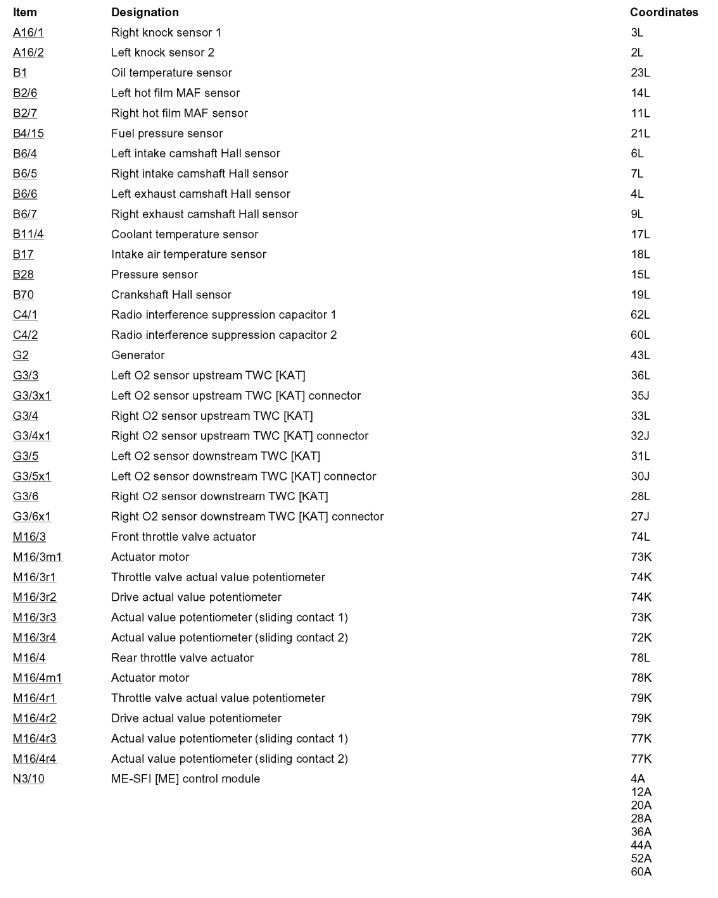 | Item | Designation | Coordinates |
|---|---|---|
| A16/1 | Right knock sensor 1 | 3L |
| A16/2 | Left knock sensor 2 | 2L |
| B1 | Oil temperature sensor | 23L |
| B2/6 | Left hot film MAF sensor | 14L |
| B2/7 | Right hot film MAF sensor | 11L |
| B4/15 | Fuel pressure sensor | 21L |
| B6/4 | Left intake camshaft Hall sensor | 6L |
| B6/5 | Right intake camshaft Hall sensor | 7L |
| B6/6 | Left exhaust camshaft Hall sensor | 4L |
| B6/7 | Right exhaust camshaft Hall sensor | 9L |
| B11/4 | Coolant temperature sensor | 17L |
| B17 | Intake air temperature sensor | 18L |
| B28 | Pressure sensor | 15L |
| B70 | Crankshaft Hall sensor | 19L |
| C4/1 | Radio interference suppression capacitor 1 | 62L |
| C4/2 | Radio interference suppression capacitor 2 | 60L |
| G2 | Generator | 43L |
| G3/3 | Left O2 sensor upstream TWC [KAT] | 36L |
| G3/3x1 | Left O2 sensor upstream TWC [KAT] connector | 35J |
| G3/4 | Right O2 sensor upstream TWC [KAT] | 33L |
| G3/4x1 | Right O2 sensor upstream TWC [KAT] connector | 32J |
| G3/5 | Left O2 sensor downstream TWC [KAT] | 31L |
| G3/5x1 | Left O2 sensor downstream TWC [KAT] connector | 30J |
| G3/6 | Right O2 sensor downstream TWC [KAT] | 28L |
| G3/6x1 | Right O2 sensor downstream TWC [KAT] connector | 27J |
| M16/3 | Front throttle valve actuator | 74L |
| M16/3m1 | Actuator motor | 73K |
| M16/3r1 | Throttle valve actual value potentiometer | 74K |
| M16/3r2 | Drive actual value potentiometer | 74K |
| M16/3r3 | Actual value potentiometer (sliding contact 1) | 73K |
| M16/3r4 | Actual value potentiometer (sliding contact 2) | 72K |
| M16/4 | Rear throttle valve actuator | 78L |
| M16/4m1 | Actuator motor | 78K |
| M16/4r1 | Throttle valve actual value potentiometer | 79K |
| M16/4r2 | Drive actual value potentiometer | 79K |
| M16/4r3 | Actual value potentiometer (sliding contact 1) | 77K |
| M16/4r4 | Actual value potentiometer (sliding contact 2) | 77K |
| N3/10 | ME-SFI [ME] control module | 4A 12A 20A 28A 36A 44A 52A 60A |